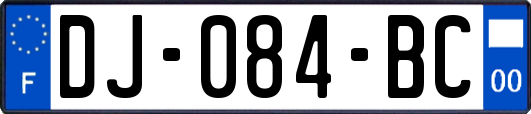 F

DJ-084-BC

00